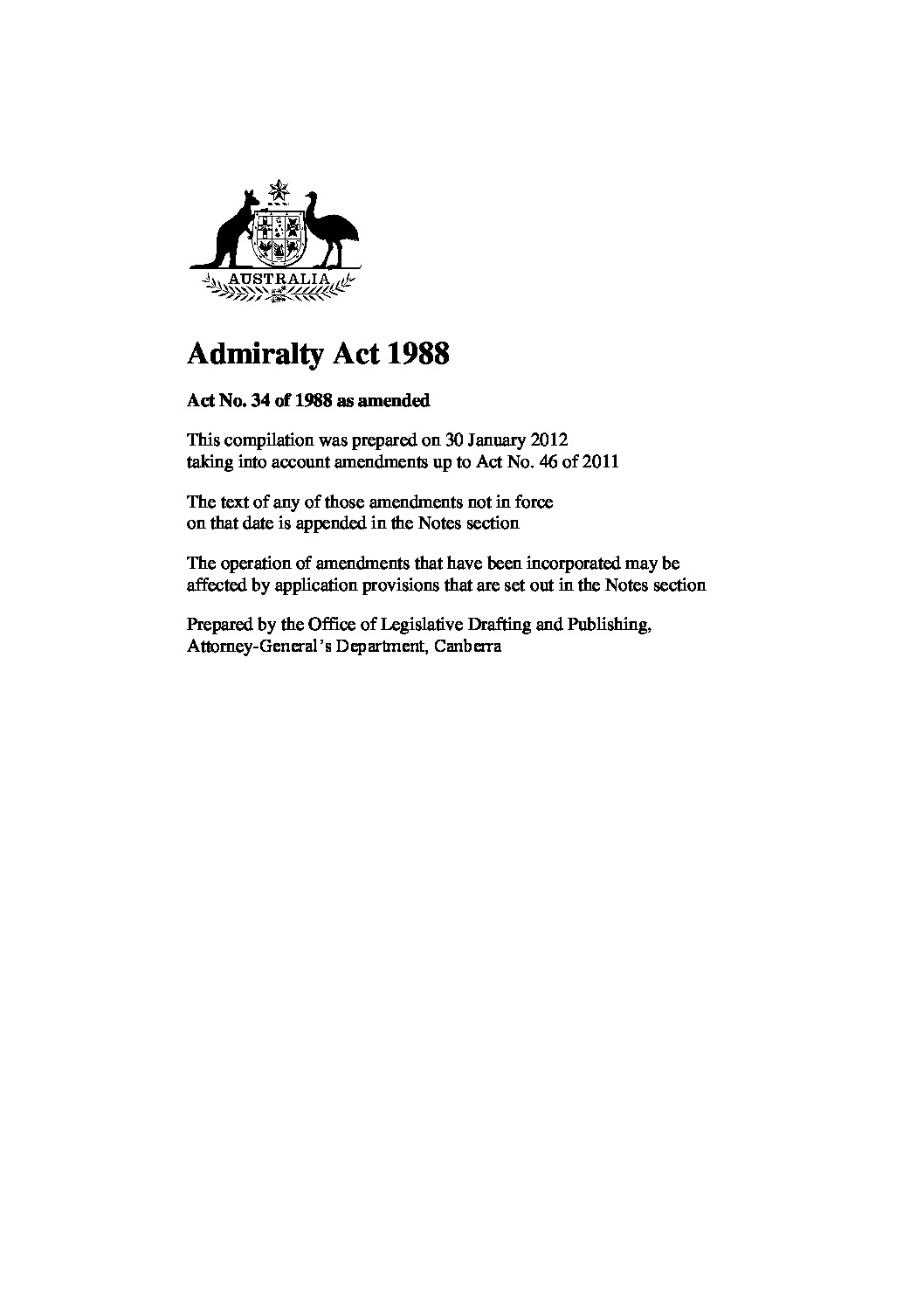 AUSTRALIA

Admiralty Act 1988

Act No. 34 of 1988 as amended

This compilation was prepared on 30 January 2012
taking into account amendments up to Act No. 46 of 2011

The text of any of those amendments not in force
on that date is appended in the Notes section

The operation of amendments that have been incorporated may be affected by application provisions that are set out in the Notes section

Prepared by the Office of Legislative Drafting and Publishing,
Attorney-General's Department, Canberra